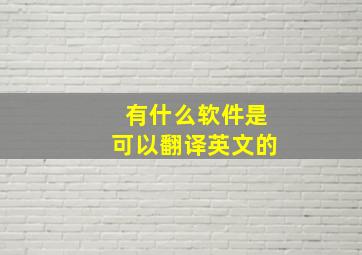 有什么软件是
可以翻译英文的